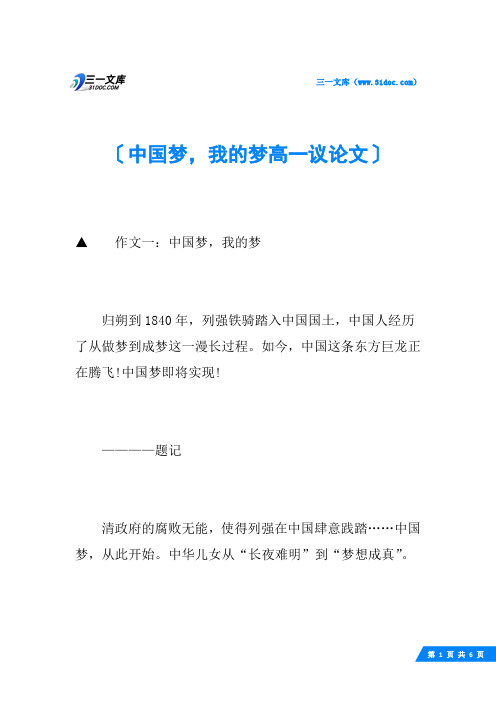 三一文库
31DOC.COM

三一文库（www.31doc.com）

〔中国梦，我的梦高一议论文〕

▲　作文一：中国梦，我的梦

归朔到1840年，列强铁骑踏入中国国土，中国人经历了从做梦到成梦这一漫长过程。如今，中国这条东方巨龙正在腾飞!中国梦即将实现!

————题记

清政府的腐败无能，使得列强在中国肆意践踏……中国梦，从此开始。中华儿女从“长夜难明”到“梦想成真”。

第 1 页 共 6 页